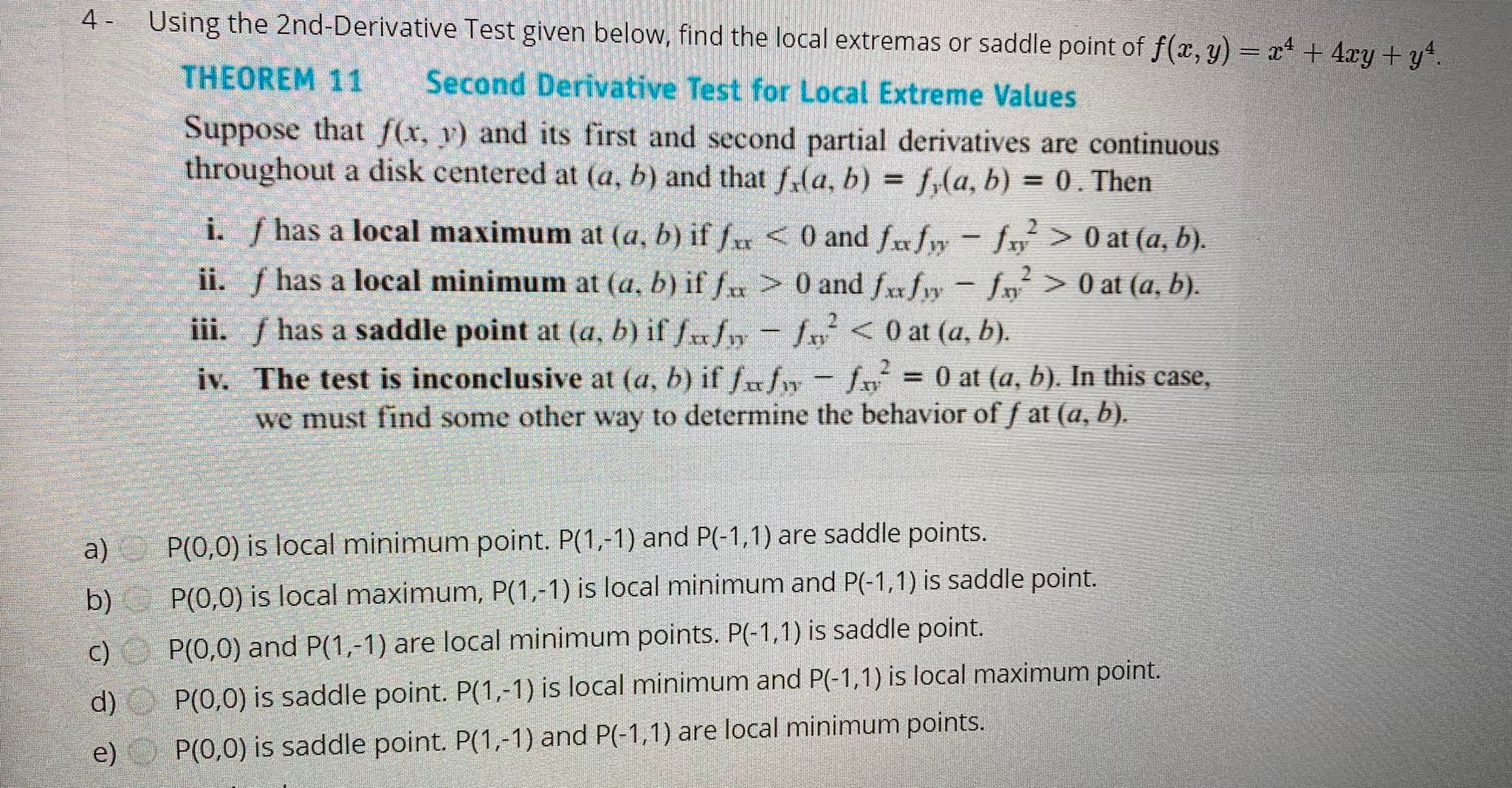 4 - Using the 2nd-Derivative Test given below, find the local extremas or saddle point of $f(x, y) = x^4 + 4xy + y^4$.

THEOREM 11 Second Derivative Test for Local Extreme Values

Suppose that $f(x, y)$ and its first and second partial derivatives are continuous throughout a disk centered at $(a, b)$ and that $f_x(a, b) = f_y(a, b) = 0$. Then

i. $f$ has a local maximum at $(a, b)$ if $f_{xx} < 0$ and $f_{xx}f_{yy} - f_{xy}^2 > 0$ at $(a, b)$.

ii. $f$ has a local minimum at $(a, b)$ if $f_{xx} > 0$ and $f_{xx}f_{yy} - f_{xy}^2 > 0$ at $(a, b)$.

iii. $f$ has a saddle point at $(a, b)$ if $f_{xx}f_{yy} - f_{xy}^2 < 0$ at $(a, b)$.

iv. The test is inconclusive at $(a, b)$ if $f_{xx}f_{yy} - f_{xy}^2 = 0$ at $(a, b)$. In this case, we must find some other way to determine the behavior of $f$ at $(a, b)$.

a) P(0,0) is local minimum point. P(1,-1) and P(-1,1) are saddle points.

b) P(0,0) is local maximum, P(1,-1) is local minimum and P(-1,1) is saddle point.

c) P(0,0) and P(1,-1) are local minimum points. P(-1,1) is saddle point.

d) P(0,0) is saddle point. P(1,-1) is local minimum and P(-1,1) is local maximum point.

e) P(0,0) is saddle point. P(1,-1) and P(-1,1) are local minimum points.